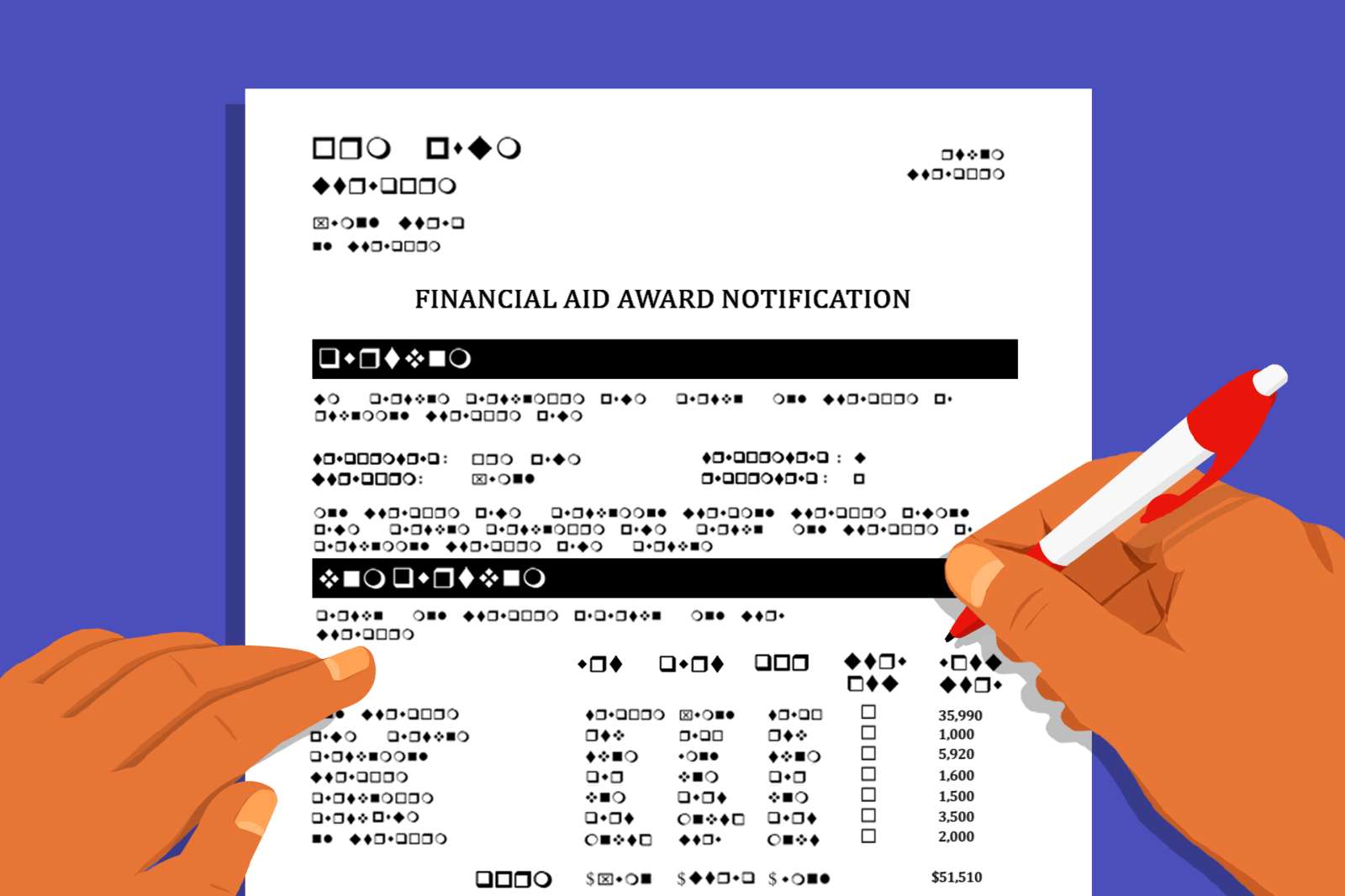 FINANCIAL AID AWARD NOTIFICATION

35,990
1,000
5,920
1,600
1,500
3,500
2,000

$51,510